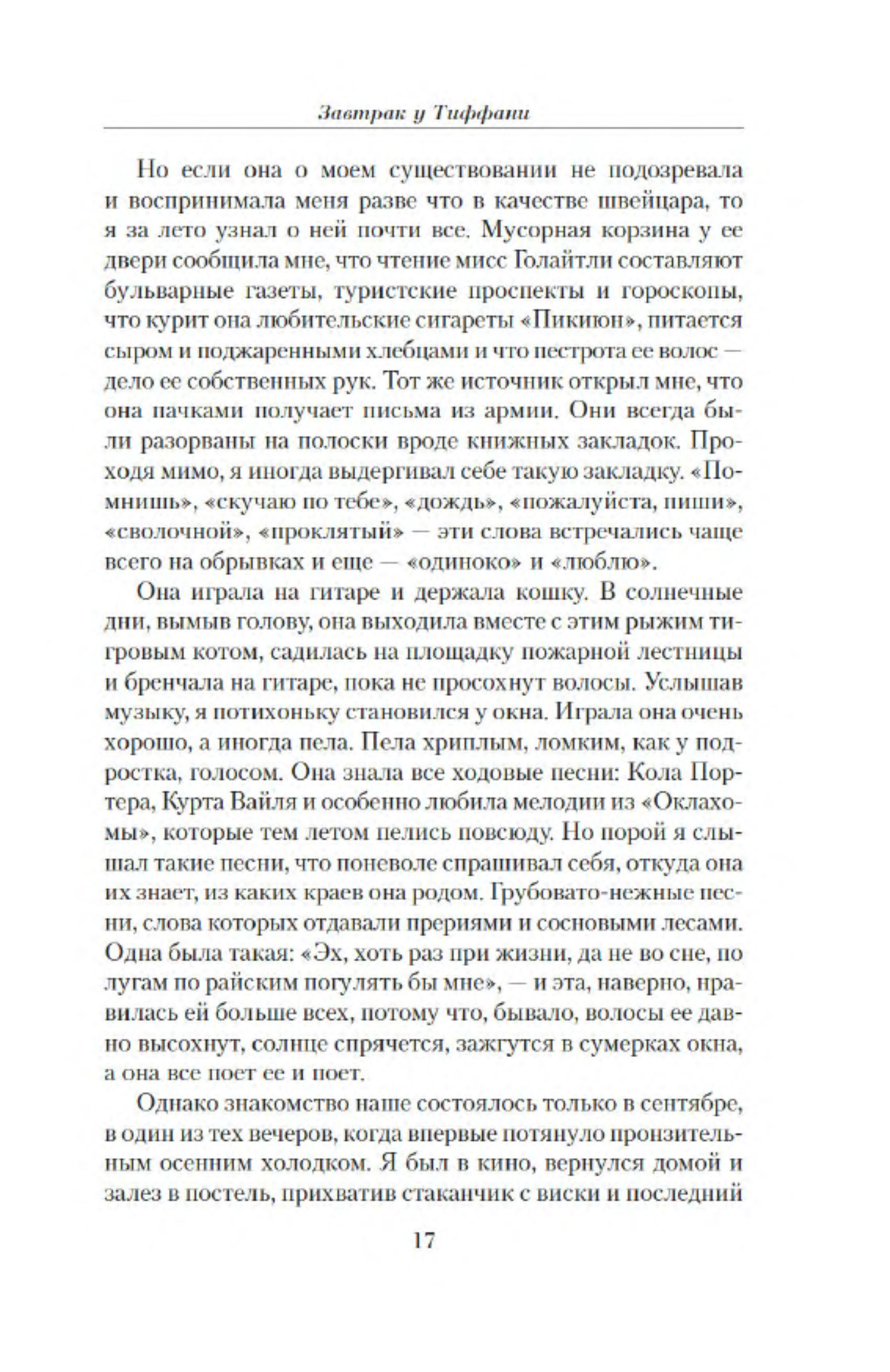 Завтрак у Тиффани

Но если она о моем существовании не подозревала и воспринимала меня разве что в качестве швейцара, то я за лето узнал о ней почти все. Мусорная корзина у ее двери сообщила мне, что чтение мисс Голайтли составляют бульварные газеты, туристские проспекты и гороскопы, что курит она любительские сигареты «Пикиюн», питается сыром и поджаренными хлебцами и что пестрота ее волос — дело ее собственных рук. Тот же источник открыл мне, что она пачками получает письма из армии. Они всегда были разорваны на полоски вроде книжных закладок. Проходя мимо, я иногда выдергивал себе такую закладку. «Помнишь», «скучаю по тебе», «дождь», «пожалуйста, пиши», «сволочной», «проклятый» — эти слова встречались чаще всего на обрывках и еще — «одиноко» и «люблю».

Она играла на гитаре и держала кошку. В солнечные дни, вымыв голову, она выходила вместе с этим рыжим тигровым котом, садилась на площадку пожарной лестницы и бренчала на гитаре, пока не просохнут волосы. Услышав музыку, я потихоньку становился у окна. Играла она очень хорошо, а иногда пела. Пела хриплым, ломким, как у подростка, голосом. Она знала все ходовые песни: Кола Портера, Курта Вайля и особенно любила мелодии из «Оклахомы», которые тем летом пелись повсюду. Но порой я слышал такие песни, что поневоле спрашивал себя, откуда она их знает, из каких краев она родом. Грубовато-нежные песни, слова которых отдавали прериями и сосновыми лесами. Одна была такая: «Эх, хоть раз при жизни, да не во сне, по лугам по райским погулять бы мне», — и эта, наверно, нравилась ей больше всех, потому что, бывало, волосы ее давно высохнут, солнце спрячется, зажгутся в сумерках окна, а она все поет ее и поет.

Однако знакомство наше состоялось только в сентябре, в один из тех вечеров, когда впервые потянуло пронзительным осенним холодком. Я был в кино, вернулся домой и залез в постель, прихватив стаканчик с виски и последний

17